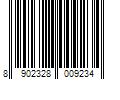 8 902328 009234